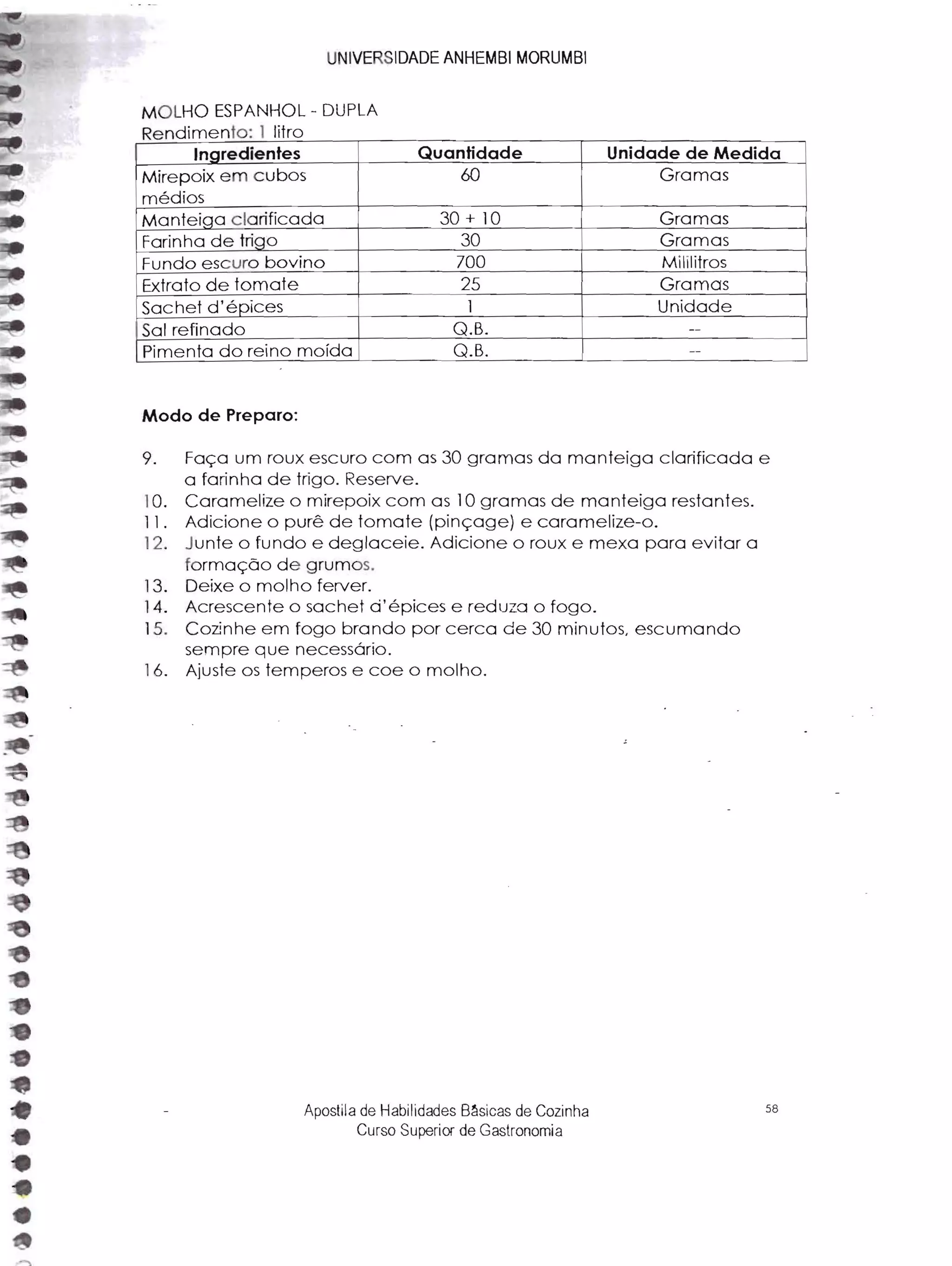 UNIVERSIDADE ANHEMBI MORUMBI

MOLHO ESPANHOL - DUPLA
Rendimento: 1 litro

| Ingredientes | Quantidade | Unidade de Medida |
|---|---|---|
| Mirepoix em cubos médios | 60 | Gramas |
| Manteiga clarificada | 30 + 10 | Gramas |
| Farinha de trigo | 30 | Gramas |
| Fundo escuro bovino | 700 | Mililitros |
| Extrato de tomate | 25 | Gramas |
| Sachet d'épices | 1 | Unidade |
| Sal refinado | Q.B. | -- |
| Pimenta do reino moída | Q.B. | -- |

Modo de Preparo:

9. Faça um roux escuro com as 30 gramas da manteiga clarificada e a farinha de trigo. Reserve.
10. Caramelize o mirepoix com as 10 gramas de manteiga restantes.
11. Adicione o purê de tomate (pinçage) e caramelize-o.
12. Junte o fundo e deglaceie. Adicione o roux e mexa para evitar a formação de grumos.
13. Deixe o molho ferver.
14. Acrescente o sachet d'épices e reduza o fogo.
15. Cozinhe em fogo brando por cerca de 30 minutos, escumando sempre que necessário.
16. Ajuste os temperos e coe o molho.

Apostila de Habilidades Básicas de Cozinha
Curso Superior de Gastronomia
58